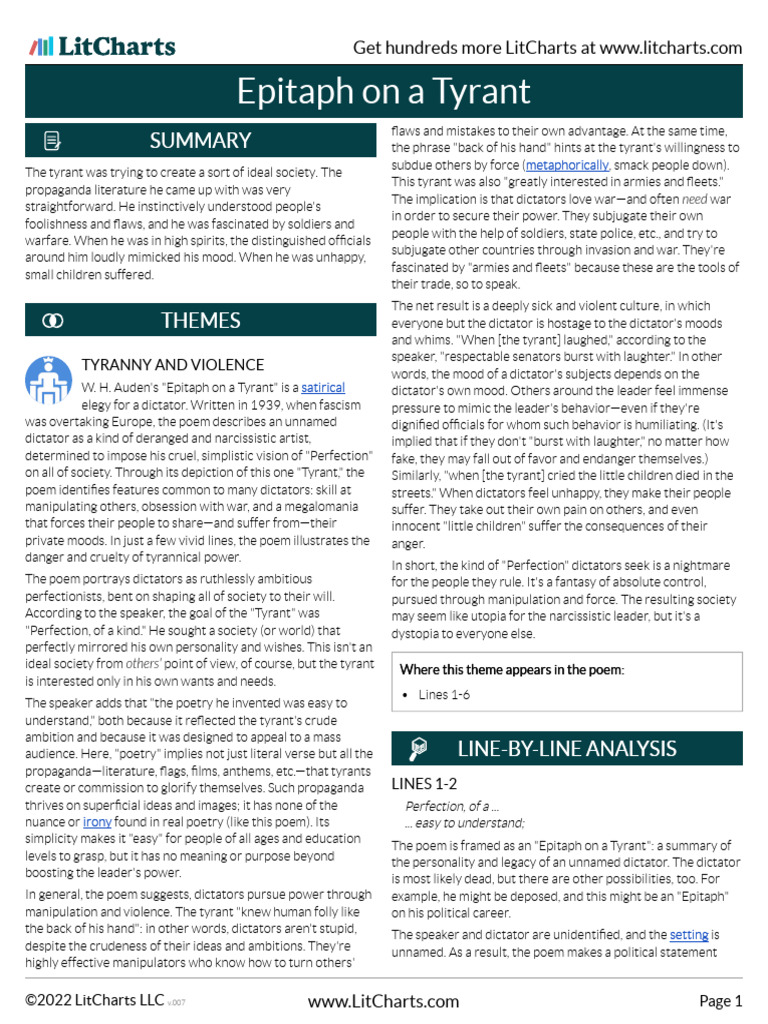 LitCharts

Get hundreds more LitCharts at www.litcharts.com

Epitaph on a Tyrant

SUMMARY

The tyrant was trying to create a sort of ideal society. The propaganda literature he came up with was very straightforward. He instinctively understood people's foolishness and flaws, and he was fascinated by soldiers and warfare. When he was in high spirits, the distinguished officials around him loudly mimicked his mood. When he was unhappy, small children suffered.

THEMES

TYRANNY AND VIOLENCE

W. H. Auden's "Epitaph on a Tyrant" is a satirical elegy for a dictator. Written in 1939, when fascism was overtaking Europe, the poem describes an unnamed dictator as a kind of deranged and narcissistic artist, determined to impose his cruel, simplistic vision of "Perfection" on all of society. Through its depiction of this one "Tyrant," the poem identifies features common to many dictators: skill at manipulating others, obsession with war, and a megalomania that forces their people to share—and suffer from—their private moods. In just a few vivid lines, the poem illustrates the danger and cruelty of tyrannical power.

The poem portrays dictators as ruthlessly ambitious perfectionists, bent on shaping all of society to their will. According to the speaker, the goal of the "Tyrant" was "Perfection, of a kind." He sought a society (or world) that perfectly mirrored his own personality and wishes. This isn't an ideal society from others' point of view, of course, but the tyrant is interested only in his own wants and needs.

The speaker adds that "the poetry he invented was easy to understand," both because it reflected the tyrant's crude ambition and because it was designed to appeal to a mass audience. Here, "poetry" implies not just literal verse but all the propaganda—literature, flags, films, anthems, etc.—that tyrants create or commission to glorify themselves. Such propaganda thrives on superficial ideas and images; it has none of the nuance or irony found in real poetry (like this poem). Its simplicity makes it "easy" for people of all ages and education levels to grasp, but it has no meaning or purpose beyond boosting the leader's power.

In general, the poem suggests, dictators pursue power through manipulation and violence. The tyrant "knew human folly like the back of his hand": in other words, dictators aren't stupid, despite the crudeness of their ideas and ambitions. They're highly effective manipulators who know how to turn others' flaws and mistakes to their own advantage. At the same time, the phrase "back of his hand" hints at the tyrant's willingness to subdue others by force (metaphorically, smack people down). This tyrant was also "greatly interested in armies and fleets." The implication is that dictators love war—and often need war in order to secure their power. They subjugate their own people with the help of soldiers, state police, etc., and try to subjugate other countries through invasion and war. They're fascinated by "armies and fleets" because these are the tools of their trade, so to speak.

The net result is a deeply sick and violent culture, in which everyone but the dictator is hostage to the dictator's moods and whims. "When [the tyrant] laughed," according to the speaker, "respectable senators burst with laughter." In other words, the mood of a dictator's subjects depends on the dictator's own mood. Others around the leader feel immense pressure to mimic the leader's behavior—even if they're dignified officials for whom such behavior is humiliating. (It's implied that if they don't "burst with laughter," no matter how fake, they may fall out of favor and endanger themselves.) Similarly, "when [the tyrant] cried the little children died in the streets." When dictators feel unhappy, they make their people suffer. They take out their own pain on others, and even innocent "little children" suffer the consequences of their anger.

In short, the kind of "Perfection" dictators seek is a nightmare for the people they rule. It's a fantasy of absolute control, pursued through manipulation and force. The resulting society may seem like utopia for the narcissistic leader, but it's a dystopia to everyone else.

Where this theme appears in the poem:
• Lines 1-6

LINE-BY-LINE ANALYSIS

LINES 1-2

Perfection, of a ...
... easy to understand;

The poem is framed as an "Epitaph on a Tyrant": a summary of the personality and legacy of an unnamed dictator. The dictator is most likely dead, but there are other possibilities, too. For example, he might be deposed, and this might be an "Epitaph" on his political career.

The speaker and dictator are unidentified, and the setting is unnamed. As a result, the poem makes a political statement

©2022 LitCharts LLC v.007

www.LitCharts.com

Page 1